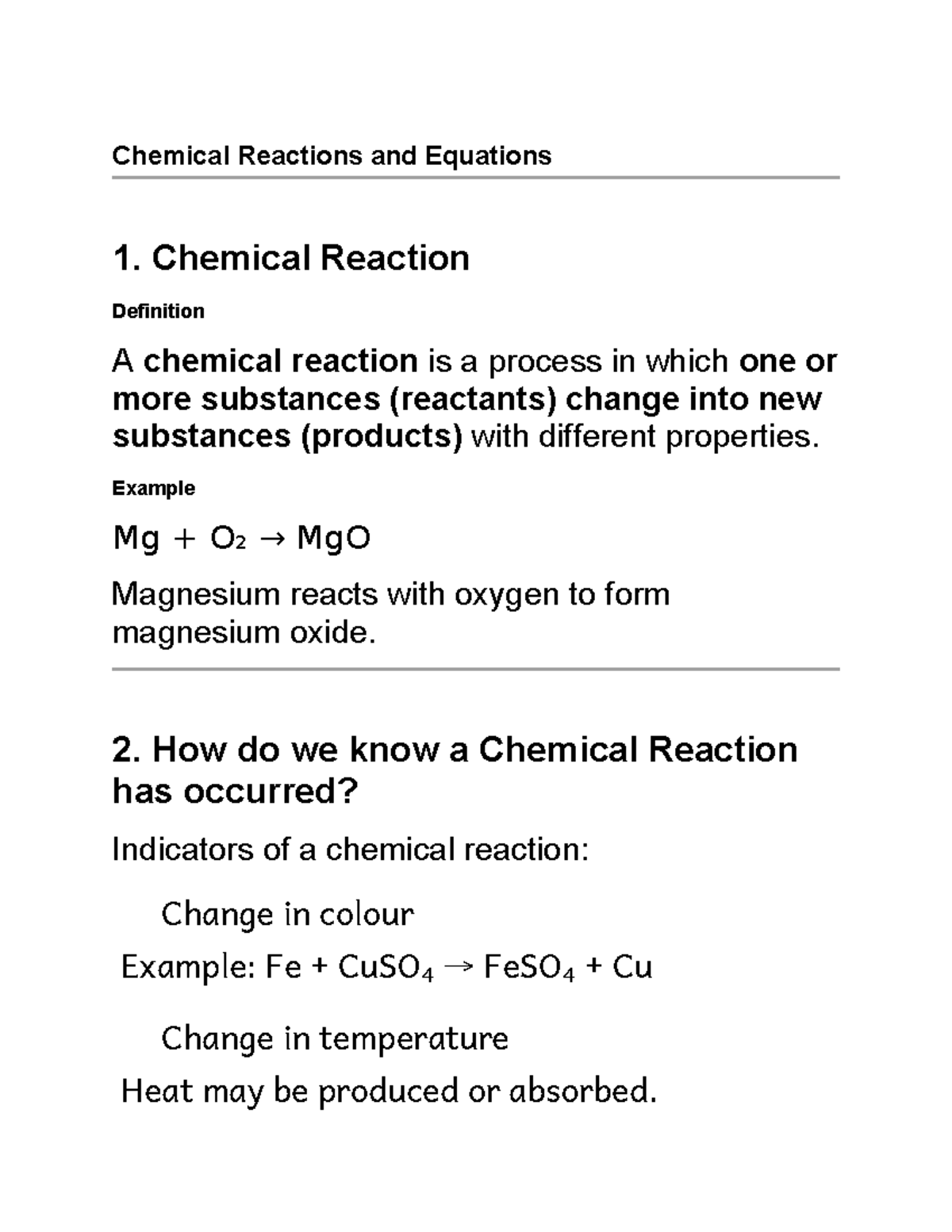 Chemical Reactions and Equations

1. Chemical Reaction

Definition

A chemical reaction is a process in which one or more substances (reactants) change into new substances (products) with different properties.

Example

$Mg + O_2 \rightarrow MgO$

Magnesium reacts with oxygen to form magnesium oxide.

2. How do we know a Chemical Reaction has occurred?

Indicators of a chemical reaction:

Change in colour

Example: $Fe + CuSO_4 \rightarrow FeSO_4 + Cu$

Change in temperature

Heat may be produced or absorbed.